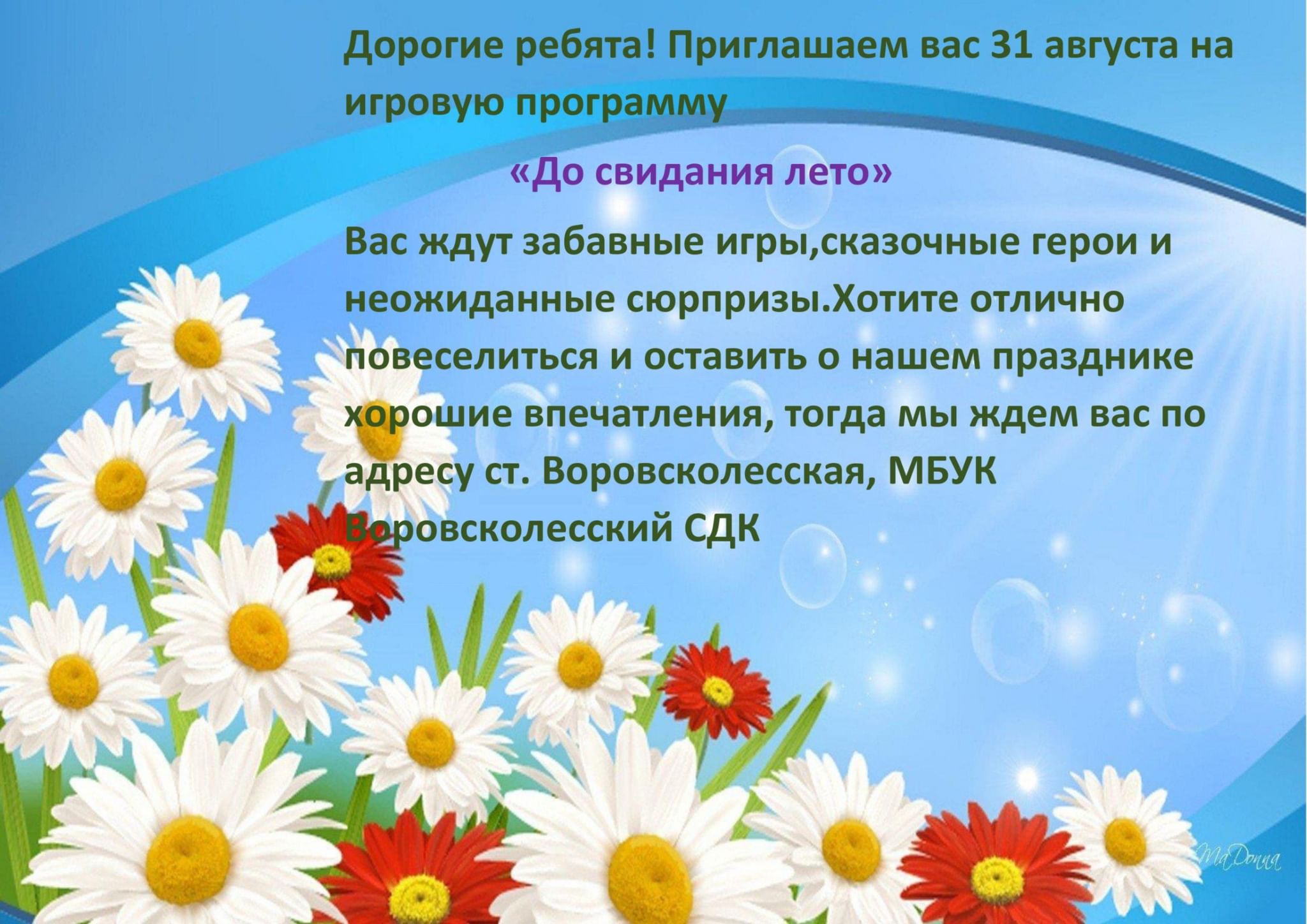 Дорогие ребята! Приглашаем вас 31 августа на игровую программу

«До свидания лето»

Вас ждут забавные игры,сказочные герои и неожиданные сюрпризы.Хотите отлично повеселиться и оставить о нашем празднике хорошие впечатления, тогда мы ждем вас по адресу ст. Воровсколесская, МБУК Воровсколесский СДК

MaDonna